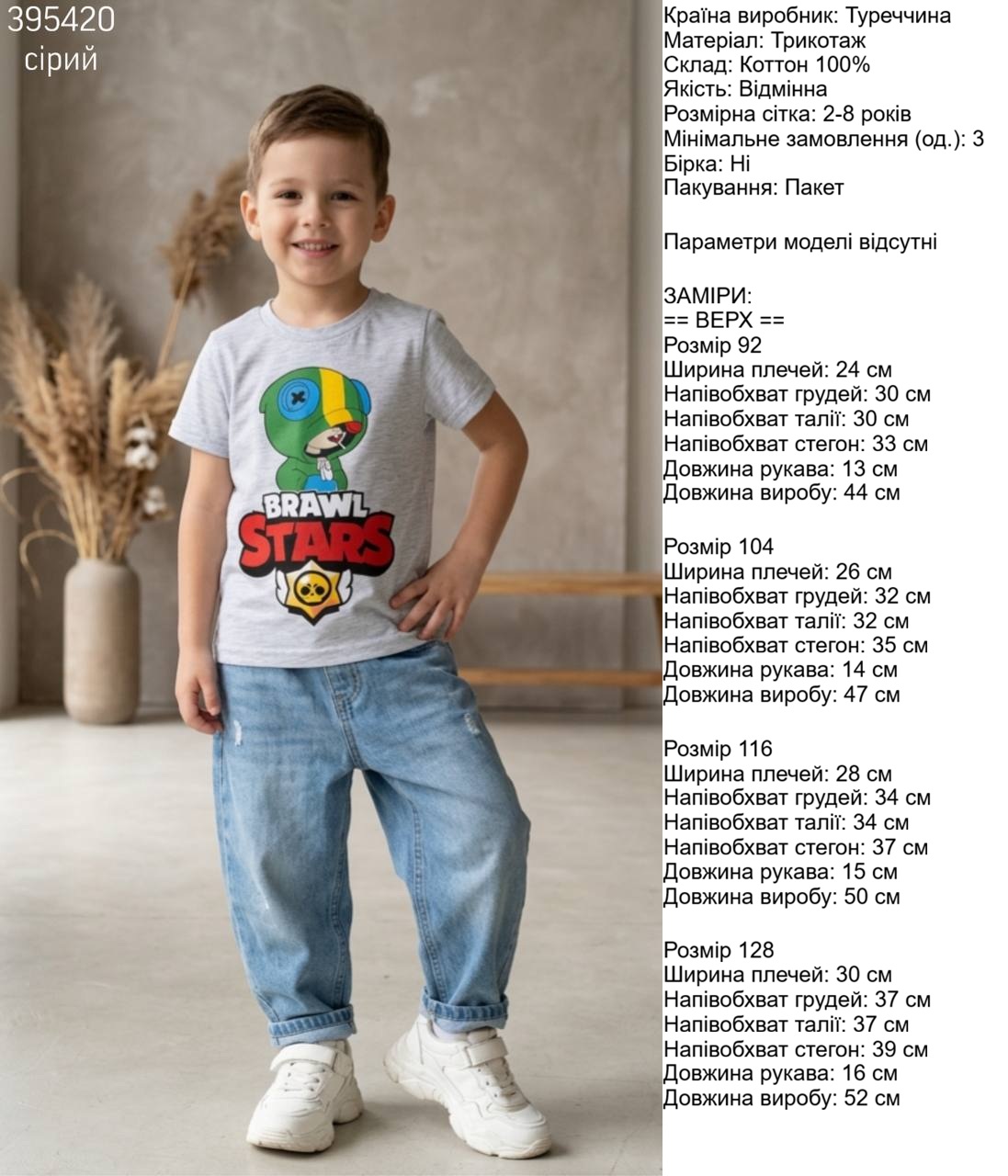 395420
сірий

BRAWL
STARS

Країна виробник: Туреччина
Матеріал: Трикотаж
Склад: Коттон 100%
Якість: Відмінна
Розмірна сітка: 2-8 років
Мінімальне замовлення (од.): 3
Бірка: Ні
Пакування: Пакет

Параметри моделі відсутні

ЗАМІРИ:
== ВЕРХ ==
Розмір 92
Ширина плечей: 24 см
Напівобхват грудей: 30 см
Напівобхват талії: 30 см
Напівобхват стегон: 33 см
Довжина рукава: 13 см
Довжина виробу: 44 см

Розмір 104
Ширина плечей: 26 см
Напівобхват грудей: 32 см
Напівобхват талії: 32 см
Напівобхват стегон: 35 см
Довжина рукава: 14 см
Довжина виробу: 47 см

Розмір 116
Ширина плечей: 28 см
Напівобхват грудей: 34 см
Напівобхват талії: 34 см
Напівобхват стегон: 37 см
Довжина рукава: 15 см
Довжина виробу: 50 см

Розмір 128
Ширина плечей: 30 см
Напівобхват грудей: 37 см
Напівобхват талії: 37 см
Напівобхват стегон: 39 см
Довжина рукава: 16 см
Довжина виробу: 52 см